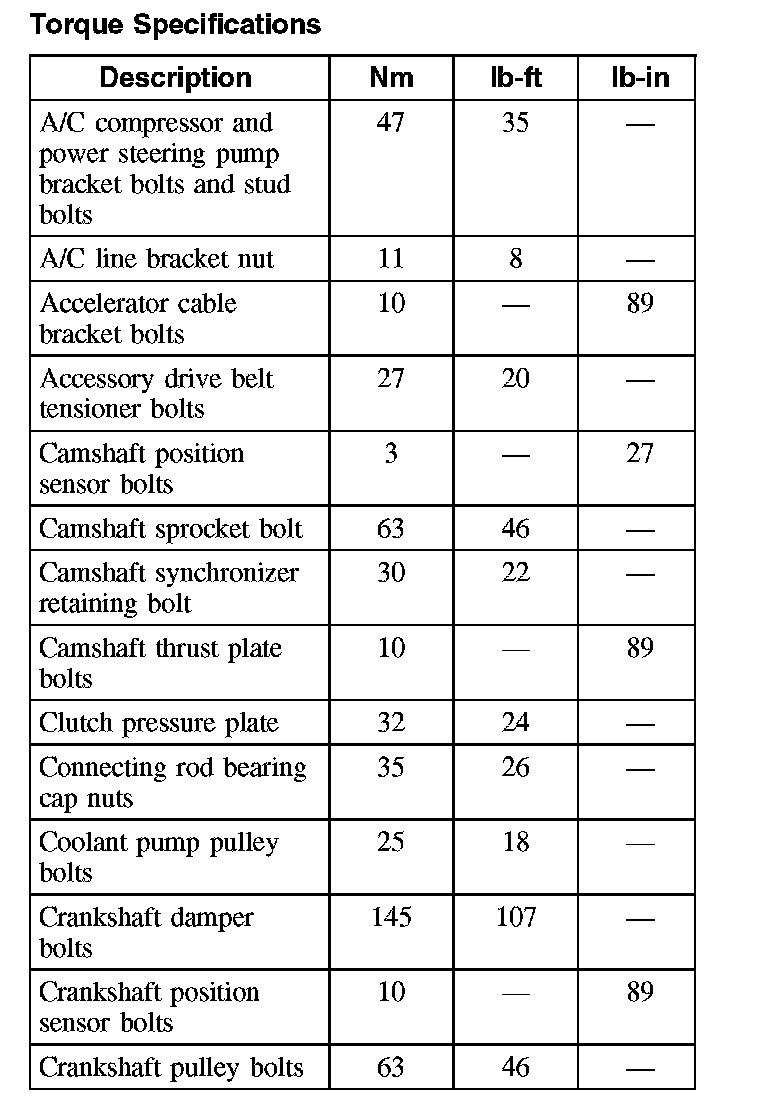 Torque Specifications

| Description | Nm | lb-ft | lb-in |
|---|---|---|---|
| A/C compressor and power steering pump bracket bolts and stud bolts | 47 | 35 | — |
| A/C line bracket nut | 11 | 8 | — |
| Accelerator cable bracket bolts | 10 | — | 89 |
| Accessory drive belt tensioner bolts | 27 | 20 | — |
| Camshaft position sensor bolts | 3 | — | 27 |
| Camshaft sprocket bolt | 63 | 46 | — |
| Camshaft synchronizer retaining bolt | 30 | 22 | — |
| Camshaft thrust plate bolts | 10 | — | 89 |
| Clutch pressure plate | 32 | 24 | — |
| Connecting rod bearing cap nuts | 35 | 26 | — |
| Coolant pump pulley bolts | 25 | 18 | — |
| Crankshaft damper bolts | 145 | 107 | — |
| Crankshaft position sensor bolts | 10 | — | 89 |
| Crankshaft pulley bolts | 63 | 46 | — |